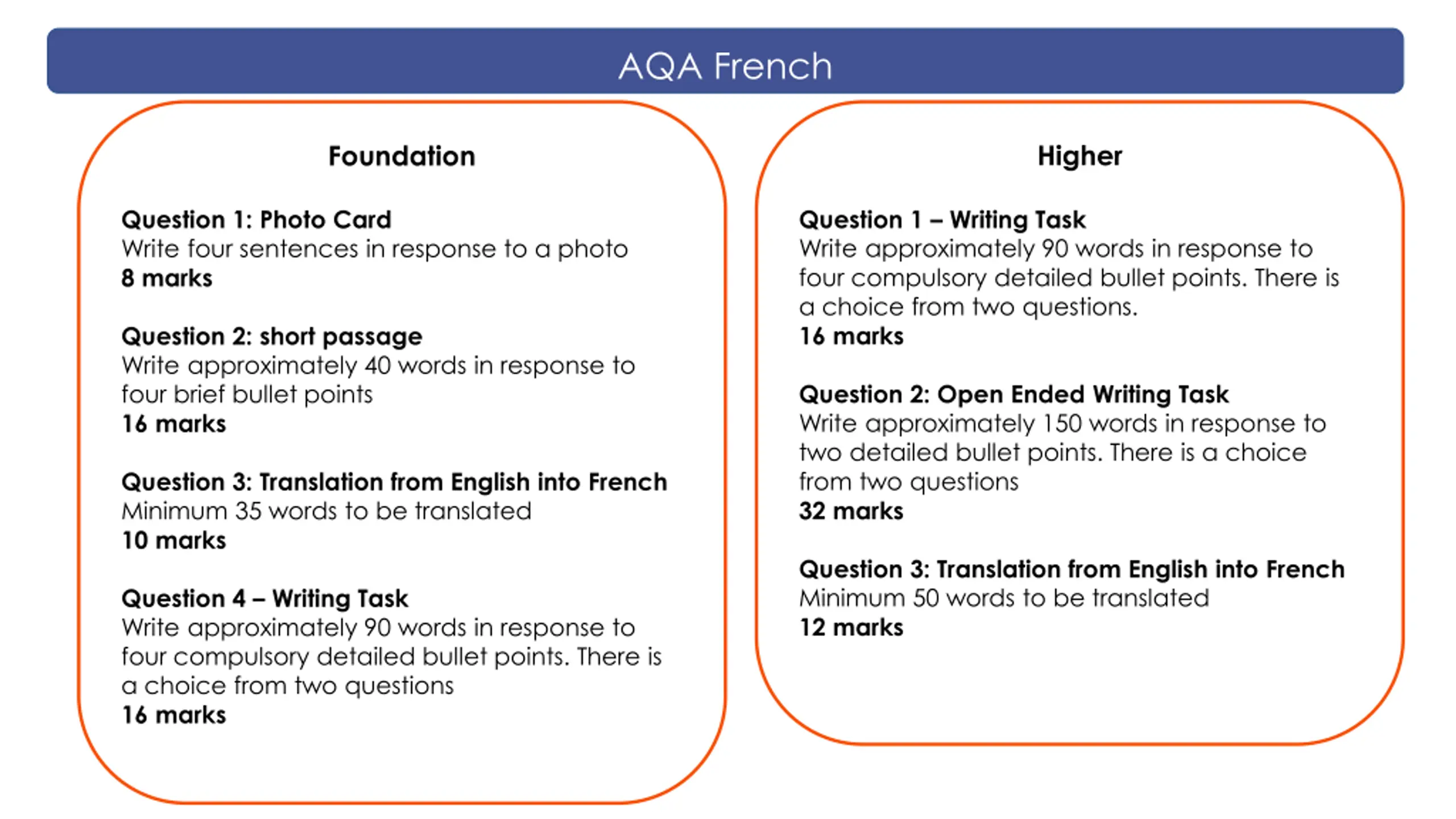 AQA French

Foundation

Question 1: Photo Card
Write four sentences in response to a photo
8 marks

Question 2: short passage
Write approximately 40 words in response to four brief bullet points
16 marks

Question 3: Translation from English into French
Minimum 35 words to be translated
10 marks

Question 4 – Writing Task
Write approximately 90 words in response to four compulsory detailed bullet points. There is a choice from two questions
16 marks

Higher

Question 1 – Writing Task
Write approximately 90 words in response to four compulsory detailed bullet points. There is a choice from two questions.
16 marks

Question 2: Open Ended Writing Task
Write approximately 150 words in response to two detailed bullet points. There is a choice from two questions
32 marks

Question 3: Translation from English into French
Minimum 50 words to be translated
12 marks